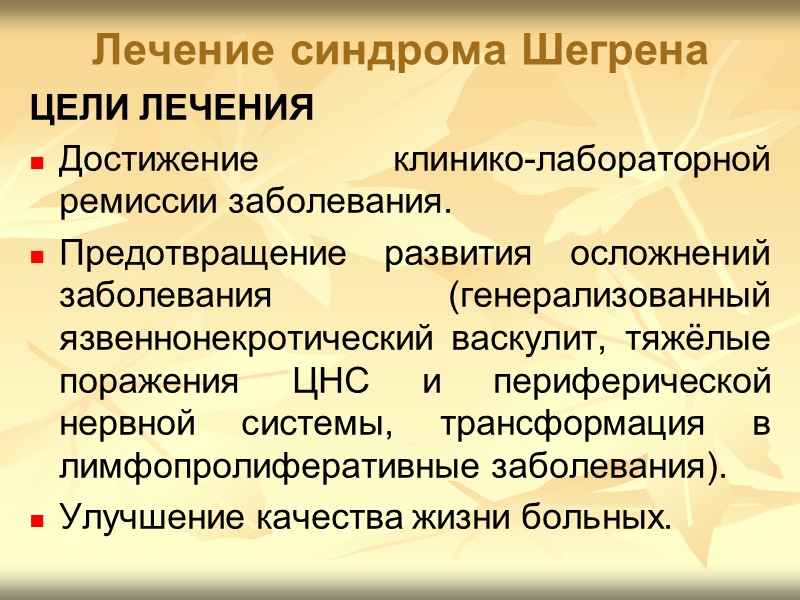 Лечение синдрома Шегрена

ЦЕЛИ ЛЕЧЕНИЯ

• Достижение клинико-лабораторной ремиссии заболевания.

• Предотвращение развития осложнений заболевания (генерализованный язвеннонекротический васкулит, тяжёлые поражения ЦНС и периферической нервной системы, трансформация в лимфопролиферативные заболевания).

• Улучшение качества жизни больных.